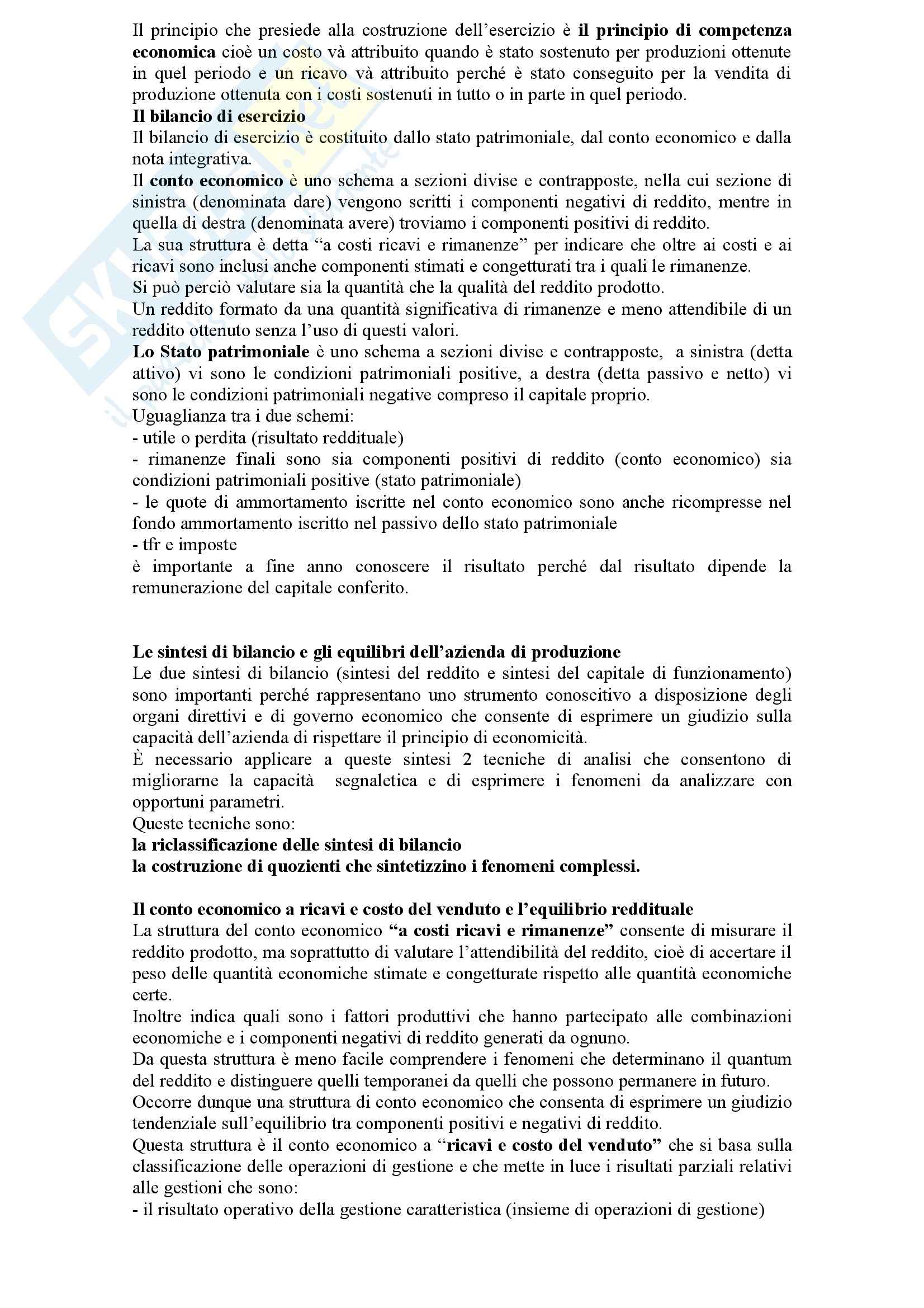 Il principio che presiede alla costruzione dell'esercizio è il principio di competenza economica cioè un costo và attribuito quando è stato sostenuto per produzioni ottenute in quel periodo e un ricavo và attribuito perché è stato conseguito per la vendita di produzione ottenuta con i costi sostenuti in tutto o in parte in quel periodo.
Il bilancio di esercizio
Il bilancio di esercizio è costituito dallo stato patrimoniale, dal conto economico e dalla nota integrativa.
Il conto economico è uno schema a sezioni divise e contrapposte, nella cui sezione di sinistra (denominata dare) vengono scritti i componenti negativi di reddito, mentre in quella di destra (denominata avere) troviamo i componenti positivi di reddito.
La sua struttura è detta "a costi ricavi e rimanenze" per indicare che oltre ai costi e ai ricavi sono inclusi anche componenti stimati e congetturati tra i quali le rimanenze.
Si può perciò valutare sia la quantità che la qualità del reddito prodotto.
Un reddito formato da una quantità significativa di rimanenze e meno attendibile di un reddito ottenuto senza l'uso di questi valori.
Lo Stato patrimoniale è uno schema a sezioni divise e contrapposte, a sinistra (detta attivo) vi sono le condizioni patrimoniali positive, a destra (detta passivo e netto) vi sono le condizioni patrimoniali negative compreso il capitale proprio.
Uguaglianza tra i due schemi:
- utile o perdita (risultato reddituale)
- rimanenze finali sono sia componenti positivi di reddito (conto economico) sia condizioni patrimoniali positive (stato patrimoniale)
- le quote di ammortamento iscritte nel conto economico sono anche ricompresse nel fondo ammortamento iscritto nel passivo dello stato patrimoniale
- tfr e imposte
è importante a fine anno conoscere il risultato perché dal risultato dipende la remunerazione del capitale conferito.

Le sintesi di bilancio e gli equilibri dell'azienda di produzione
Le due sintesi di bilancio (sintesi del reddito e sintesi del capitale di funzionamento) sono importanti perché rappresentano uno strumento conoscitivo a disposizione degli organi direttivi e di governo economico che consente di esprimere un giudizio sulla capacità dell'azienda di rispettare il principio di economicità.
È necessario applicare a queste sintesi 2 tecniche di analisi che consentono di migliorarne la capacità segnaletica e di esprimere i fenomeni da analizzare con opportuni parametri.
Queste tecniche sono:
la riclassificazione delle sintesi di bilancio
la costruzione di quozienti che sintetizzino i fenomeni complessi.

Il conto economico a ricavi e costo del venduto e l'equilibrio reddituale
La struttura del conto economico "a costi ricavi e rimanenze" consente di misurare il reddito prodotto, ma soprattutto di valutare l'attendibilità del reddito, cioè di accertare il peso delle quantità economiche stimate e congetturate rispetto alle quantità economiche certe.
Inoltre indica quali sono i fattori produttivi che hanno partecipato alle combinazioni economiche e i componenti negativi di reddito generati da ognuno.
Da questa struttura è meno facile comprendere i fenomeni che determinano il quantum del reddito e distinguere quelli temporanei da quelli che possono permanere in futuro.
Occorre dunque una struttura di conto economico che consenta di esprimere un giudizio tendenziale sull'equilibrio tra componenti positivi e negativi di reddito.
Questa struttura è il conto economico a "ricavi e costo del venduto" che si basa sulla classificazione delle operazioni di gestione e che mette in luce i risultati parziali relativi alle gestioni che sono:
- il risultato operativo della gestione caratteristica (insieme di operazioni di gestione)